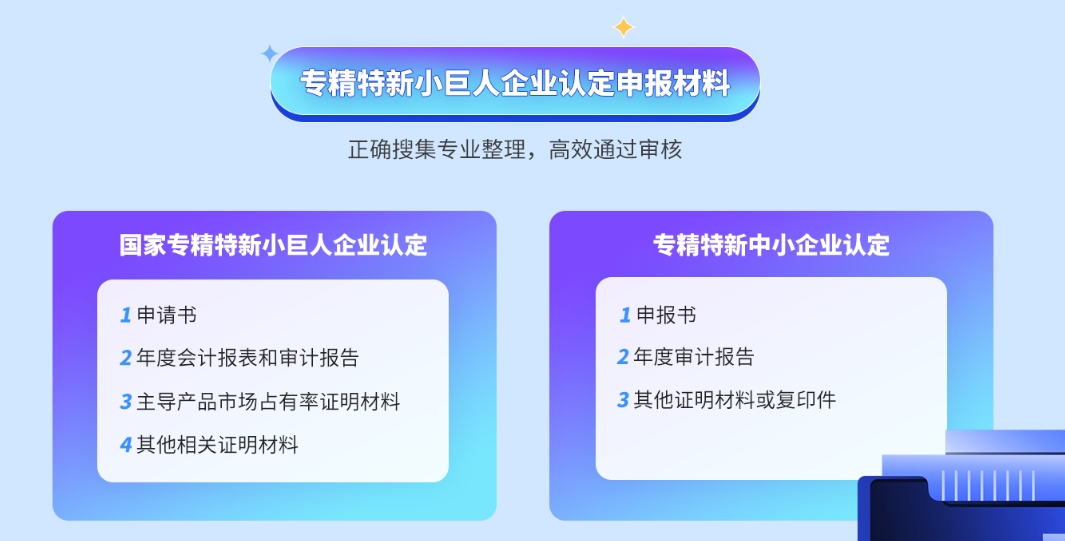 专精特新小巨人企业认定申报材料

正确搜集专业整理，高效通过审核

国家专精特新小巨人企业认定

1 申请书
2 年度会计报表和审计报告
3 主导产品市场占有率证明材料
4 其他相关证明材料

专精特新中小企业认定

1 申报书
2 年度审计报告
3 其他证明材料或复印件